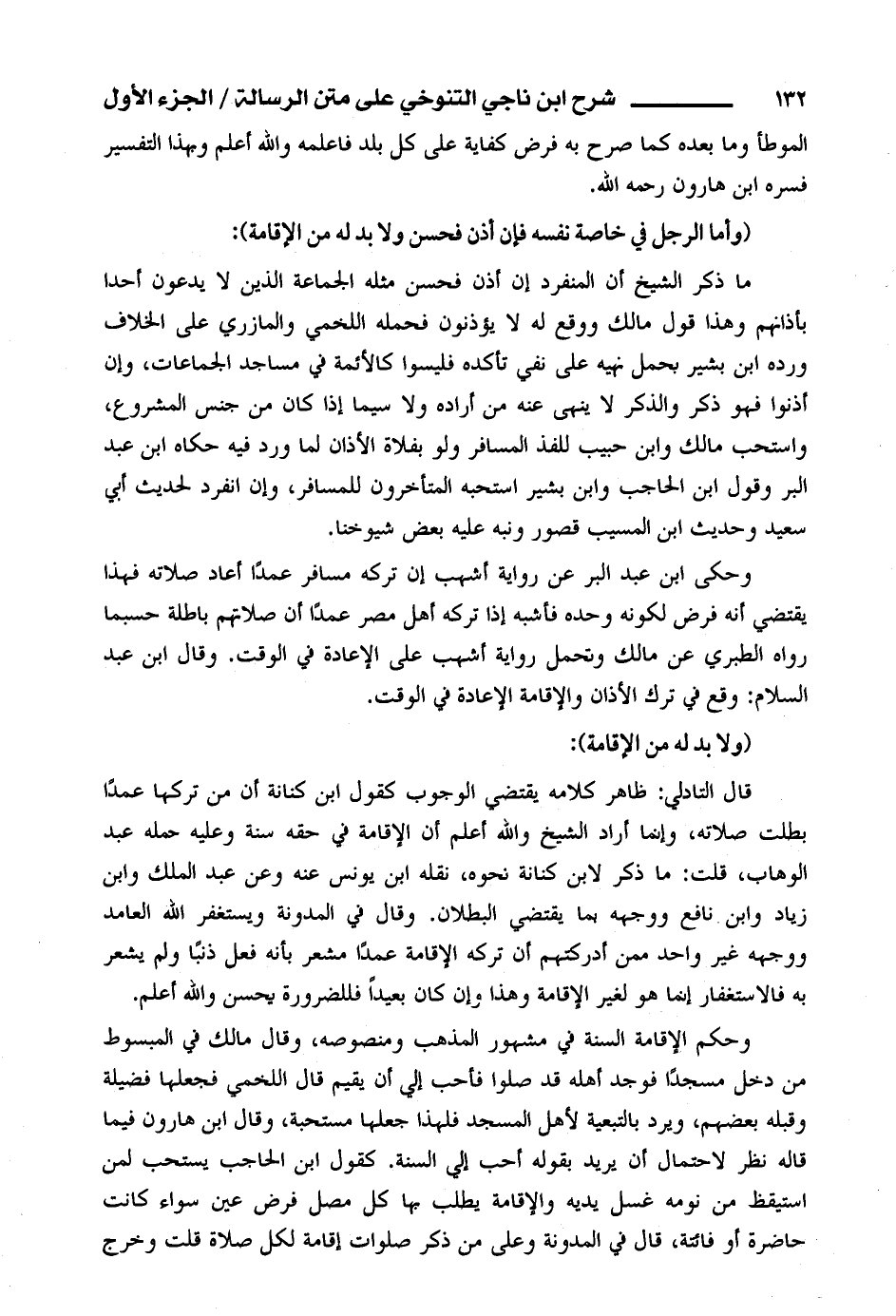 ١٣٢ شرح ابن ناجي التنوخي على متن الرسالة / الجزء الأول

الموطأ وما بعده كما صرح به فرض كفاية على كل بلد فاعلمه والله أعلم وبهذا التفسير فسره ابن هارون رحمه الله.

(وأما الرجل في خاصة نفسه فإن أذن فحسن ولا بد له من الإقامة):

ما ذكر الشيخ أن المنفرد إن أذن فحسن مثله الجماعة الذين لا يدعون أحدا بأذانهم وهذا قول مالك ووقع له لا يؤذنون فحمله اللخمي والمازري على الخلاف ورده ابن بشير بحمل نهيه على نفي تأكده فليسوا كالأئمة في مساجد الجماعات، وإن أذنوا فهو ذكر والذكر لا ينهى عنه من أراده ولا سيما إذا كان من جنس المشروع، واستحب مالك وابن حبيب للفذ المسافر ولو بفلاة الأذان لما ورد فيه حكاه ابن عبد البر وقول ابن الحاجب وابن بشير استحبه المتأخرون للمسافر، وإن انفرد لحديث أبي سعيد وحديث ابن المسيب قصور ونبه عليه بعض شيوخنا.

وحكى ابن عبد البر عن رواية أشهب إن تركه مسافر عمدًا أعاد صلاته فهذا يقتضي أنه فرض لكونه وحده فأشبه إذا تركه أهل مصر عمدًا أن صلاتهم باطلة حسبما رواه الطبري عن مالك وتحمل رواية أشهب على الإعادة في الوقت. وقال ابن عبد السلام: وقع في ترك الأذان والإقامة الإعادة في الوقت.

(ولا بد له من الإقامة):

قال التادلي: ظاهر كلامه يقتضي الوجوب كقول ابن كنانة أن من تركها عمدًا بطلت صلاته، وإنما أراد الشيخ والله أعلم أن الإقامة في حقه سنة وعليه حمله عبد الوهاب، قلت: ما ذكر لابن كنانة نحوه، نقله ابن يونس عنه وعن عبد الملك وابن زياد وابن نافع ووجهه بما يقتضي البطلان. وقال في المدونة ويستغفر الله العامد ووجهه غير واحد ممن أدركتهم أن تركه الإقامة عمدًا مشعر بأنه فعل ذنبًا ولم يشعر به فالاستغفار إنما هو لغير الإقامة وهذا وإن كان بعيداً فللضرورة يحسن والله أعلم.

وحكم الإقامة السنة في مشهور المذهب ومنصوصه، وقال مالك في المبسوط من دخل مسجدًا فوجد أهله قد صلوا فأحب إلي أن يقيم قال اللخمي فجعلها فضيلة وقبله بعضهم، ويرد بالتبعية لأهل المسجد فلهذا جعلها مستحبة، وقال ابن هارون فيما قاله نظر لاحتمال أن يريد بقوله أحب إلي السنة. كقول ابن الحاجب يستحب لمن استيقظ من نومه غسل يديه والإقامة يطلب بها كل مصل فرض عين سواء كانت حاضرة أو فائتة، قال في المدونة وعلى من ذكر صلوات إقامة لكل صلاة قلت وخرج